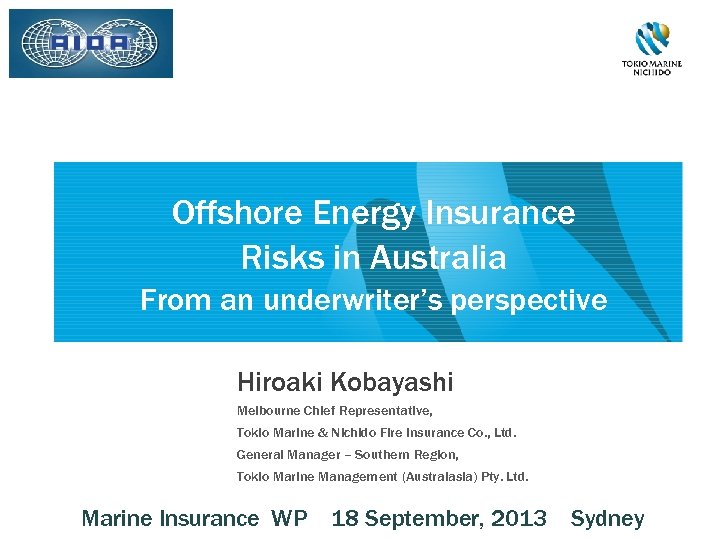 AIDA

TOKIO MARINE NICHIDO

Offshore Energy Insurance Risks in Australia
From an underwriter's perspective

Hiroaki Kobayashi
Melbourne Chief Representative,
Tokio Marine & Nichido Fire Insurance Co., Ltd.
General Manager – Southern Region,
Tokio Marine Management (Australasia) Pty. Ltd.

Marine Insurance WP 18 September, 2013 Sydney